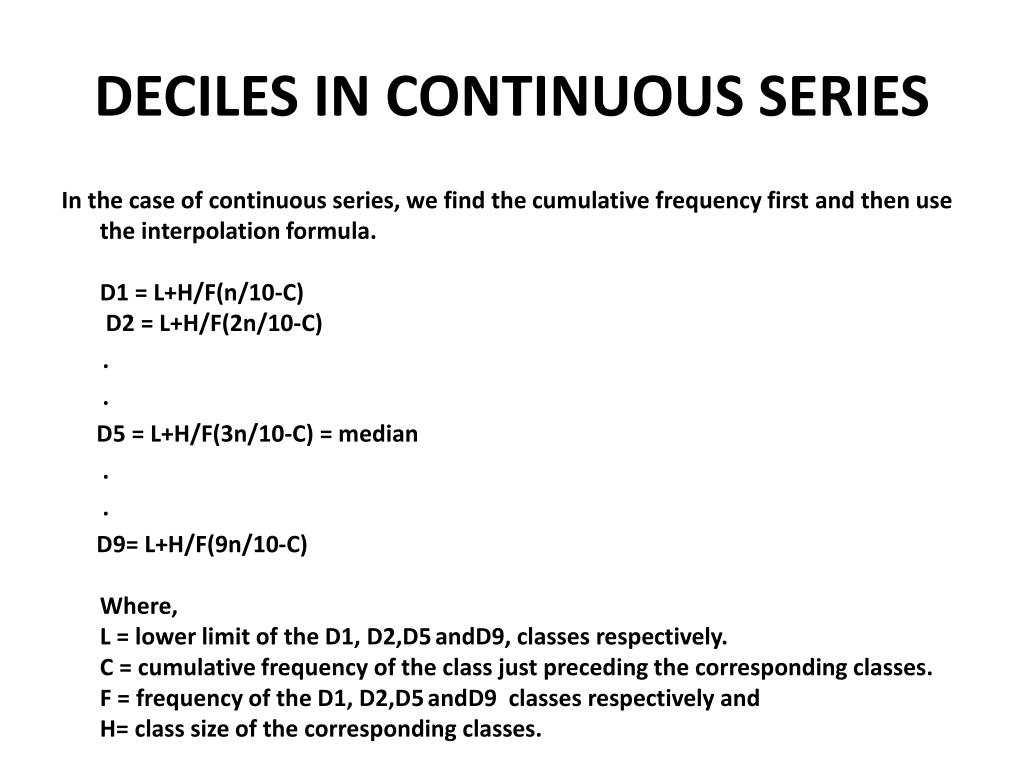 DECILES IN CONTINUOUS SERIES

In the case of continuous series, we find the cumulative frequency first and then use the interpolation formula.

D1 = L+H/F(n/10-C)
D2 = L+H/F(2n/10-C)
.
.
D5 = L+H/F(3n/10-C) = median
.
.
D9= L+H/F(9n/10-C)

Where,
L = lower limit of the D1, D2,D5 andD9, classes respectively.
C = cumulative frequency of the class just preceding the corresponding classes.
F = frequency of the D1, D2,D5 andD9 classes respectively and
H= class size of the corresponding classes.